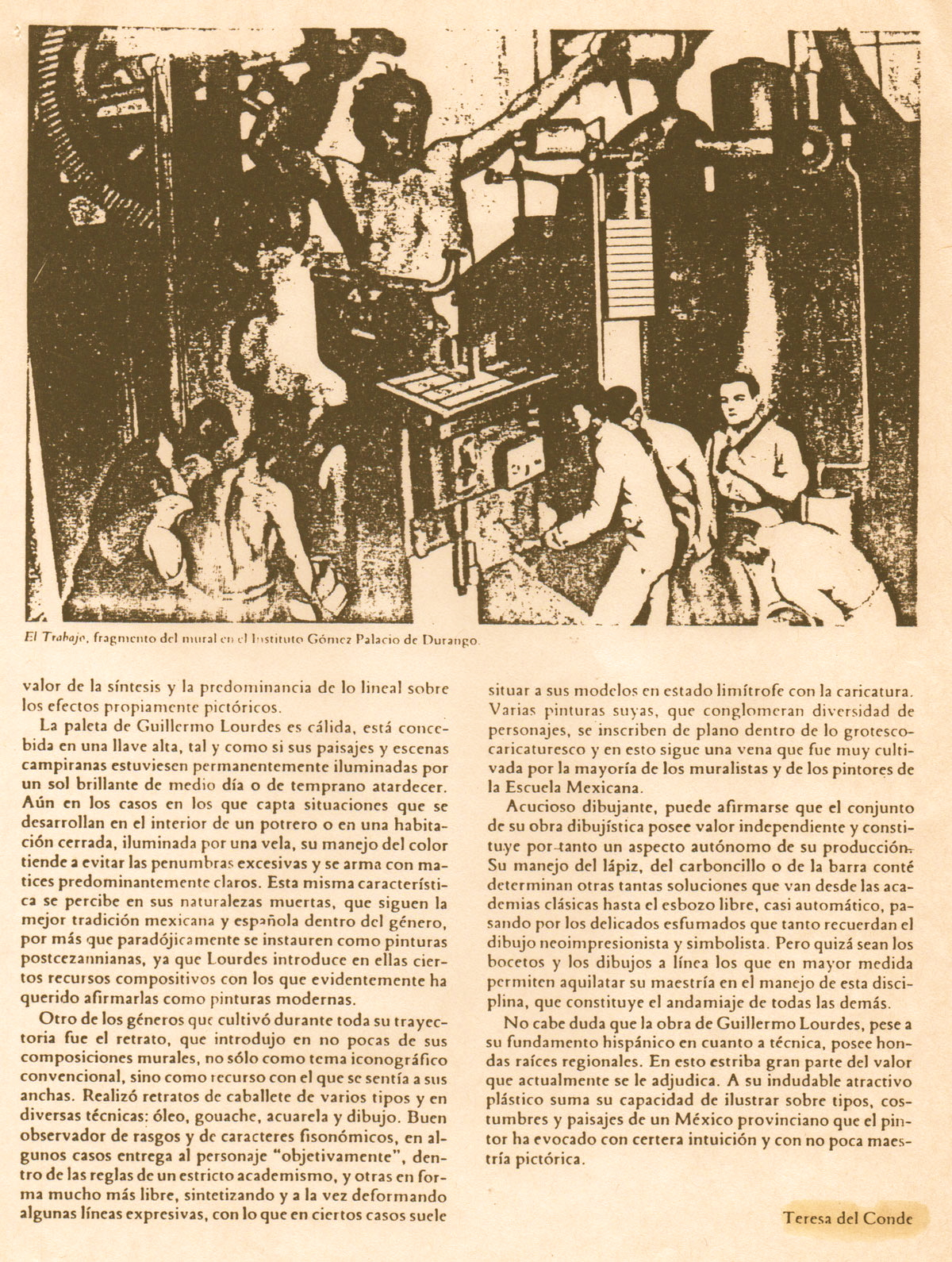 El Trabajo, fragmento del mural en el Instituto Gómez Palacio de Durango.

valor de la síntesis y la predominancia de lo lineal sobre los efectos propiamente pictóricos.

La paleta de Guillermo Lourdes es cálida, está concebida en una llave alta, tal y como si sus paisajes y escenas campiranas estuviesen permanentemente iluminadas por un sol brillante de medio día o de temprano atardecer. Aún en los casos en los que capta situaciones que se desarrollan en el interior de un potrero o en una habitación cerrada, iluminada por una vela, su manejo del color tiende a evitar las penumbras excesivas y se arma con matices predominantemente claros. Esta misma característica se percibe en sus naturalezas muertas, que siguen la mejor tradición mexicana y española dentro del género, por más que paradójicamente se instauren como pinturas postcezannianas, ya que Lourdes introduce en ellas ciertos recursos compositivos con los que evidentemente ha querido afirmarlas como pinturas modernas.

Otro de los géneros que cultivó durante toda su trayectoria fue el retrato, que introdujo en no pocas de sus composiciones murales, no sólo como tema iconográfico convencional, sino como recurso con el que se sentía a sus anchas. Realizó retratos de caballete de varios tipos y en diversas técnicas: óleo, gouache, acuarela y dibujo. Buen observador de rasgos y de caracteres fisonómicos, en algunos casos entrega al personaje "objetivamente", dentro de las reglas de un estricto academismo, y otras en forma mucho más libre, sintetizando y a la vez deformando algunas líneas expresivas, con lo que en ciertos casos suele situar a sus modelos en estado limítrofe con la caricatura. Varias pinturas suyas, que conglomeran diversidad de personajes, se inscriben de plano dentro de lo grotesco-caricaturesco y en esto sigue una vena que fue muy cultivada por la mayoría de los muralistas y de los pintores de la Escuela Mexicana.

Acucioso dibujante, puede afirmarse que el conjunto de su obra dibujística posee valor independiente y constituye por tanto un aspecto autónomo de su producción. Su manejo del lápiz, del carboncillo o de la barra conté determinan otras tantas soluciones que van desde las academias clásicas hasta el esbozo libre, casi automático, pasando por los delicados esfumados que tanto recuerdan el dibujo neoimpresionista y simbolista. Pero quizá sean los bocetos y los dibujos a línea los que en mayor medida permiten aquilatar su maestría en el manejo de esta disciplina, que constituye el andamiaje de todas las demás.

No cabe duda que la obra de Guillermo Lourdes, pese a su fundamento hispánico en cuanto a técnica, posee hondas raíces regionales. En esto estriba gran parte del valor que actualmente se le adjudica. A su indudable atractivo plástico suma su capacidad de ilustrar sobre tipos, costumbres y paisajes de un México provinciano que el pintor ha evocado con certera intuición y con no poca maestría pictórica.

Teresa del Conde